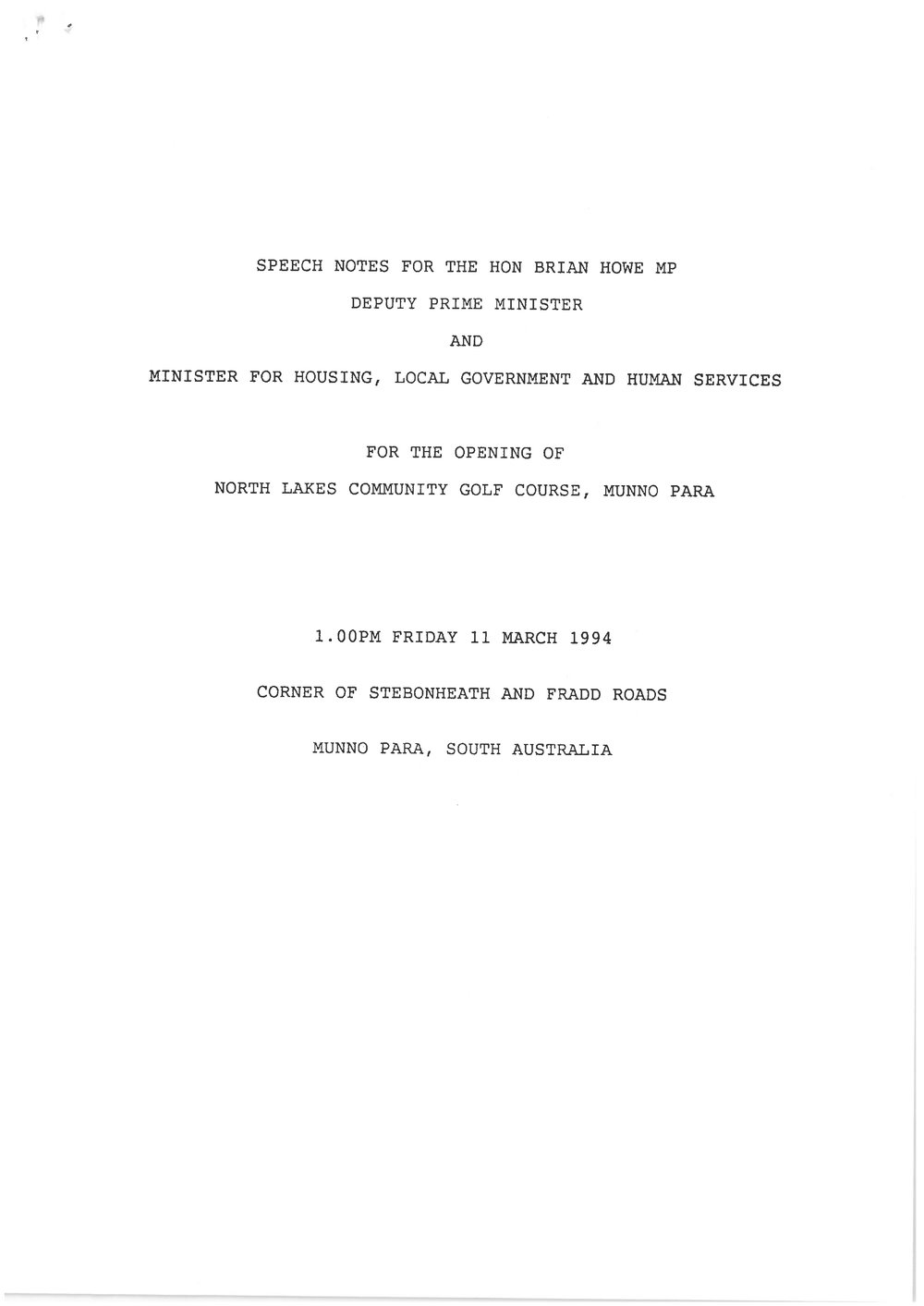 SPEECH NOTES FOR THE HON BRIAN HOWE MP

DEPUTY PRIME MINISTER

AND

MINISTER FOR HOUSING, LOCAL GOVERNMENT AND HUMAN SERVICES

FOR THE OPENING OF

NORTH LAKES COMMUNITY GOLF COURSE, MUNNO PARA

1.00PM FRIDAY 11 MARCH 1994

CORNER OF STEBONHEATH AND FRADD ROADS

MUNNO PARA, SOUTH AUSTRALIA